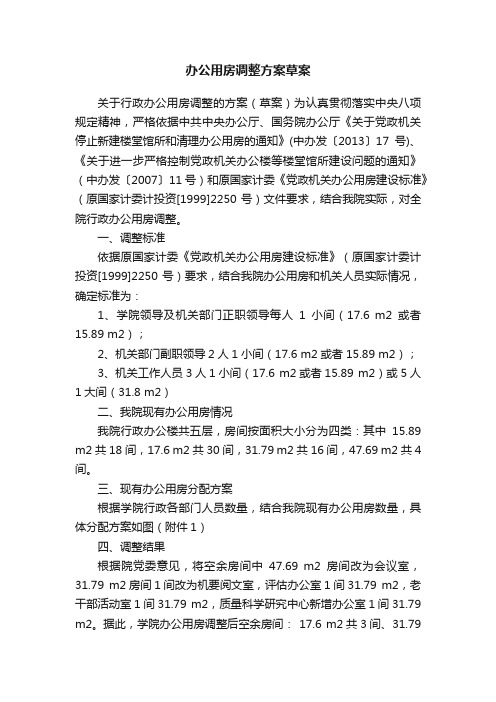 办公用房调整方案草案

关于行政办公用房调整的方案（草案）为认真贯彻落实中央八项规定精神，严格依据中共中央办公厅、国务院办公厅《关于党政机关停止新建楼堂馆所和清理办公用房的通知》(中办发〔2013〕17 号)、《关于进一步严格控制党政机关办公楼等楼堂馆所建设问题的通知》（中办发〔2007〕11 号）和原国家计委《党政机关办公用房建设标准》（原国家计委计投资[1999]2250 号）文件要求，结合我院实际，对全院行政办公用房调整。

一、调整标准

依据原国家计委《党政机关办公用房建设标准》（原国家计委计投资[1999]2250 号）要求，结合我院办公用房和机关人员实际情况，确定标准为：

1、学院领导及机关部门正职领导每人 1 小间（17.6 m2 或者 15.89 m2）；

2、机关部门副职领导 2 人 1 小间（17.6 m2 或者 15.89 m2）；

3、机关工作人员 3 人 1 小间（17.6 m2 或者 15.89 m2）或 5 人 1 大间（31.8 m2）

二、我院现有办公用房情况

我院行政办公楼共五层，房间按面积大小分为四类：其中 15.89 m2 共 18 间，17.6 m2 共 30 间，31.79 m2 共 16 间，47.69 m2 共 4 间。

三、现有办公用房分配方案

根据学院行政各部门人员数量，结合我院现有办公用房数量，具体分配方案如图（附件 1）

四、调整结果

根据院党委意见，将空余房间中 47.69 m2 房间改为会议室，31.79 m2 房间 1 间改为机要阅文室，评估办公室 1 间 31.79 m2，老干部活动室 1 间 31.79 m2，质量科学研究中心新增办公室 1 间 31.79 m2。据此，学院办公用房调整后空余房间： 17.6 m2 共 3 间、31.79